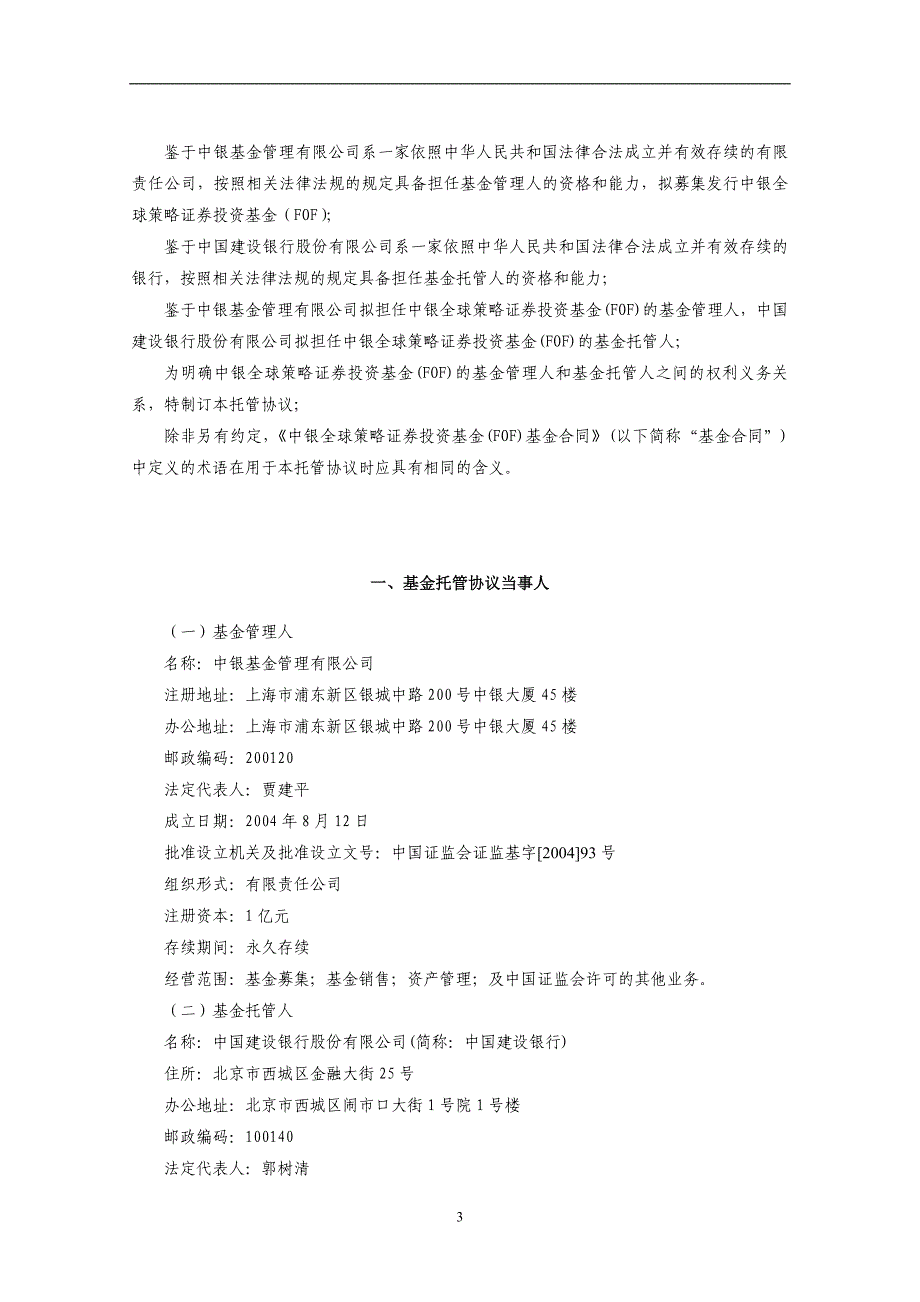 鉴于中银基金管理有限公司系一家依照中华人民共和国法律合法成立并有效存续的有限责任公司，按照相关法律法规的规定具备担任基金管理人的资格和能力，拟募集发行中银全球策略证券投资基金（FOF）;

鉴于中国建设银行股份有限公司系一家依照中华人民共和国法律合法成立并有效存续的银行，按照相关法律法规的规定具备担任基金托管人的资格和能力；

鉴于中银基金管理有限公司拟担任中银全球策略证券投资基金(FOF)的基金管理人，中国建设银行股份有限公司拟担任中银全球策略证券投资基金(FOF)的基金托管人；

为明确中银全球策略证券投资基金(FOF)的基金管理人和基金托管人之间的权利义务关系，特制订本托管协议；

除非另有约定，《中银全球策略证券投资基金(FOF)基金合同》（以下简称“基金合同”）中定义的术语在用于本托管协议时应具有相同的含义。

一、基金托管协议当事人

（一）基金管理人

名称：中银基金管理有限公司

注册地址：上海市浦东新区银城中路200号中银大厦45楼

办公地址：上海市浦东新区银城中路200号中银大厦45楼

邮政编码：200120

法定代表人：贾建平

成立日期：2004年8月12日

批准设立机关及批准设立文号：中国证监会证监基字[2004]93号

组织形式：有限责任公司

注册资本：1亿元

存续期间：永久存续

经营范围：基金募集；基金销售；资产管理；及中国证监会许可的其他业务。

（二）基金托管人

名称：中国建设银行股份有限公司(简称：中国建设银行)

住所：北京市西城区金融大街25号

办公地址：北京市西城区闹市口大街1号院1号楼

邮政编码：100140

法定代表人：郭树清

3